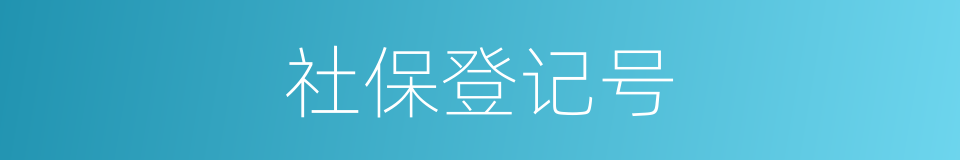 社保登记号